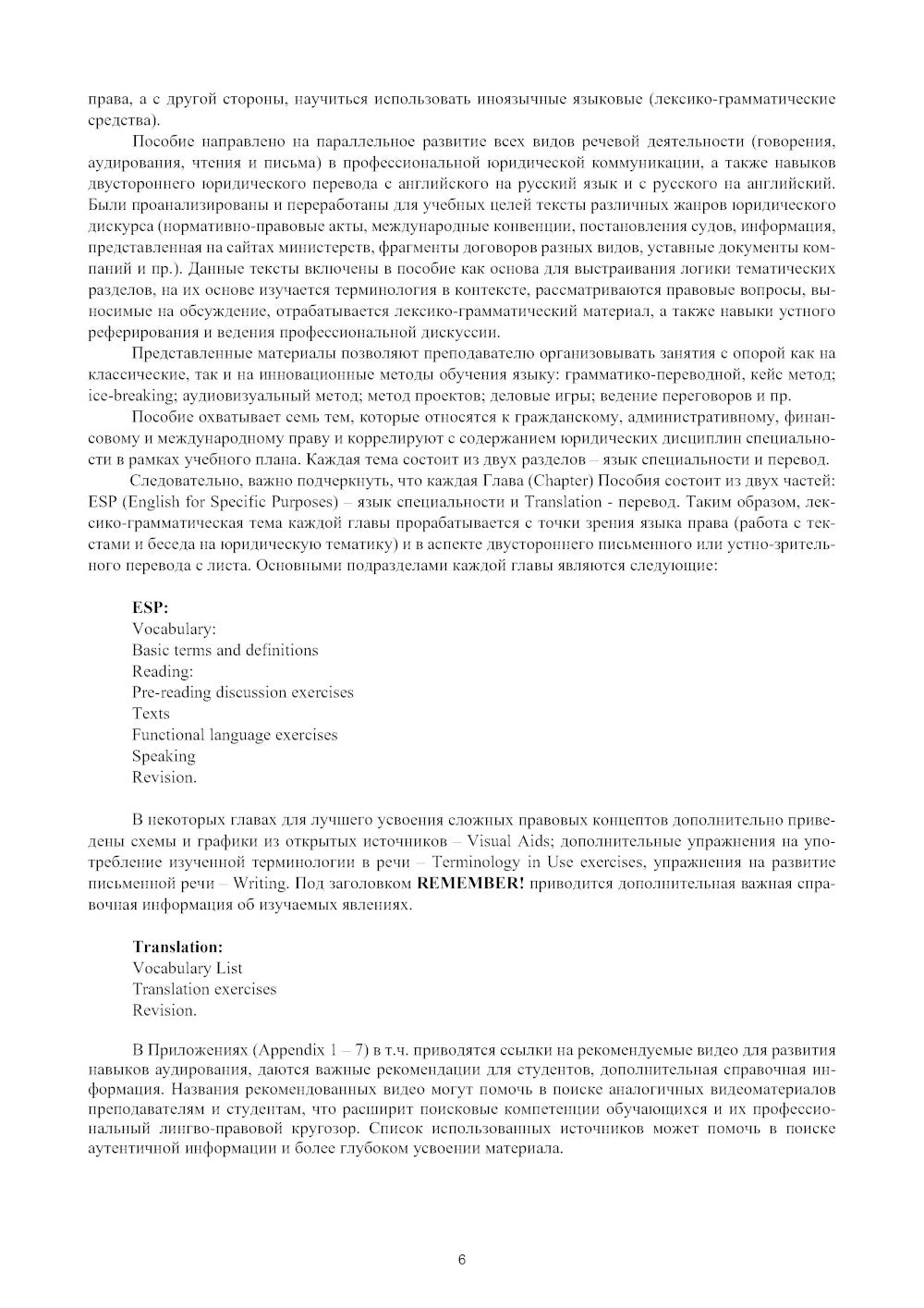 права, а с другой стороны, научиться использовать иноязычные языковые (лексико-грамматические средства).

Пособие направлено на параллельное развитие всех видов речевой деятельности (говорения, аудирования, чтения и письма) в профессиональной юридической коммуникации, а также навыков двустороннего юридического перевода с английского на русский язык и с русского на английский. Были проанализированы и переработаны для учебных целей тексты различных жанров юридического дискурса (нормативно-правовые акты, международные конвенции, постановления судов, информация, представленная на сайтах министерств, фрагменты договоров разных видов, уставные документы компаний и пр.). Данные тексты включены в пособие как основа для выстраивания логики тематических разделов, на их основе изучается терминология в контексте, рассматриваются правовые вопросы, выносимые на обсуждение, отрабатывается лексико-грамматический материал, а также навыки устного реферирования и ведения профессиональной дискуссии.

Представленные материалы позволяют преподавателю организовывать занятия с опорой как на классические, так и на инновационные методы обучения языку: грамматико-переводной, кейс метод; ice-breaking; аудиовизуальный метод; метод проектов; деловые игры; ведение переговоров и пр.

Пособие охватывает семь тем, которые относятся к гражданскому, административному, финансовому и международному праву и коррелируют с содержанием юридических дисциплин специальности в рамках учебного плана. Каждая тема состоит из двух разделов – язык специальности и перевод.

Следовательно, важно подчеркнуть, что каждая Глава (Chapter) Пособия состоит из двух частей: ESP (English for Specific Purposes) – язык специальности и Translation - перевод. Таким образом, лексико-грамматическая тема каждой главы прорабатывается с точки зрения языка права (работа с текстами и беседа на юридическую тематику) и в аспекте двустороннего письменного или устно-зрительного перевода с листа. Основными подразделами каждой главы являются следующие:

ESP:
Vocabulary:
Basic terms and definitions
Reading:
Pre-reading discussion exercises
Texts
Functional language exercises
Speaking
Revision.

В некоторых главах для лучшего усвоения сложных правовых концептов дополнительно приведены схемы и графики из открытых источников – Visual Aids; дополнительные упражнения на употребление изученной терминологии в речи – Terminology in Use exercises, упражнения на развитие письменной речи – Writing. Под заголовком REMEMBER! приводится дополнительная важная справочная информация об изучаемых явлениях.

Translation:
Vocabulary List
Translation exercises
Revision.

В Приложениях (Appendix 1 – 7) в т.ч. приводятся ссылки на рекомендуемые видео для развития навыков аудирования, даются важные рекомендации для студентов, дополнительная справочная информация. Названия рекомендованных видео могут помочь в поиске аналогичных видеоматериалов преподавателям и студентам, что расширит поисковые компетенции обучающихся и их профессиональный лингво-правовой кругозор. Список использованных источников может помочь в поиске аутентичной информации и более глубоком усвоении материала.

6